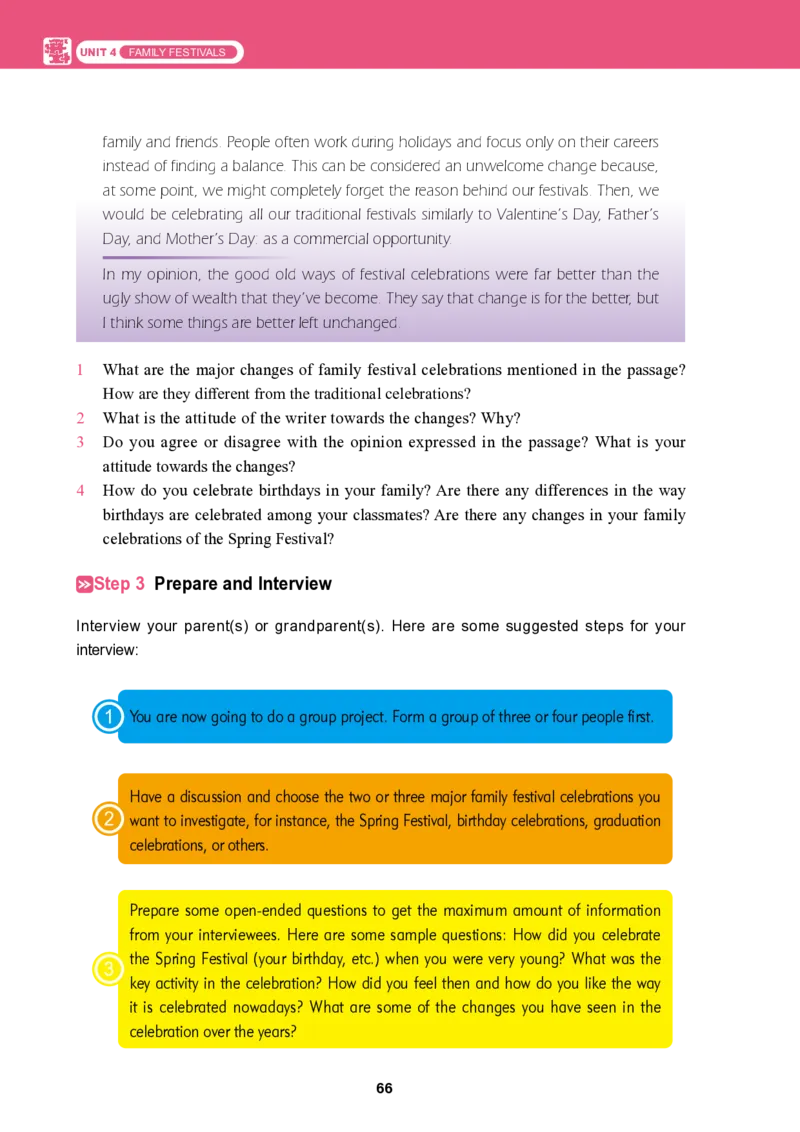 UNIT 4 FAMILY FESTIVALS

family and friends. People often work during holidays and focus only on their careers instead of finding a balance. This can be considered an unwelcome change because, at some point, we might completely forget the reason behind our festivals. Then, we would be celebrating all our traditional festivals similarly to Valentine's Day, Father's Day, and Mother's Day: as a commercial opportunity.

In my opinion, the good old ways of festival celebrations were far better than the ugly show of wealth that they've become. They say that change is for the better, but I think some things are better left unchanged.

1 What are the major changes of family festival celebrations mentioned in the passage? How are they different from the traditional celebrations?
2 What is the attitude of the writer towards the changes? Why?
3 Do you agree or disagree with the opinion expressed in the passage? What is your attitude towards the changes?
4 How do you celebrate birthdays in your family? Are there any differences in the way birthdays are celebrated among your classmates? Are there any changes in your family celebrations of the Spring Festival?

Step 3 Prepare and Interview

Interview your parent(s) or grandparent(s). Here are some suggested steps for your interview:

1 You are now going to do a group project. Form a group of three or four people first.

2 Have a discussion and choose the two or three major family festival celebrations you want to investigate, for instance, the Spring Festival, birthday celebrations, graduation celebrations, or others.

3 Prepare some open-ended questions to get the maximum amount of information from your interviewees. Here are some sample questions: How did you celebrate the Spring Festival (your birthday, etc.) when you were very young? What was the key activity in the celebration? How did you feel then and how do you like the way it is celebrated nowadays? What are some of the changes you have seen in the celebration over the years?

66